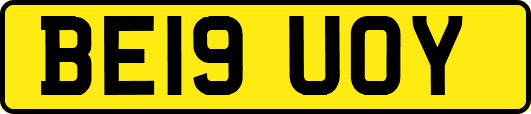 BE19 UOY